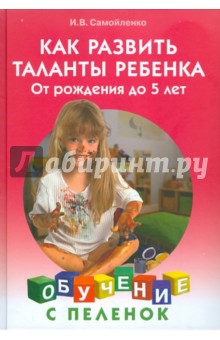 И.В. Самойленко

КАК РАЗВИТЬ ТАЛАНТЫ РЕБЕНКА
От рождения до 5 лет

Лабиринт.ру

ОБУЧЕНИЕ
С ПЕЛЕНОК